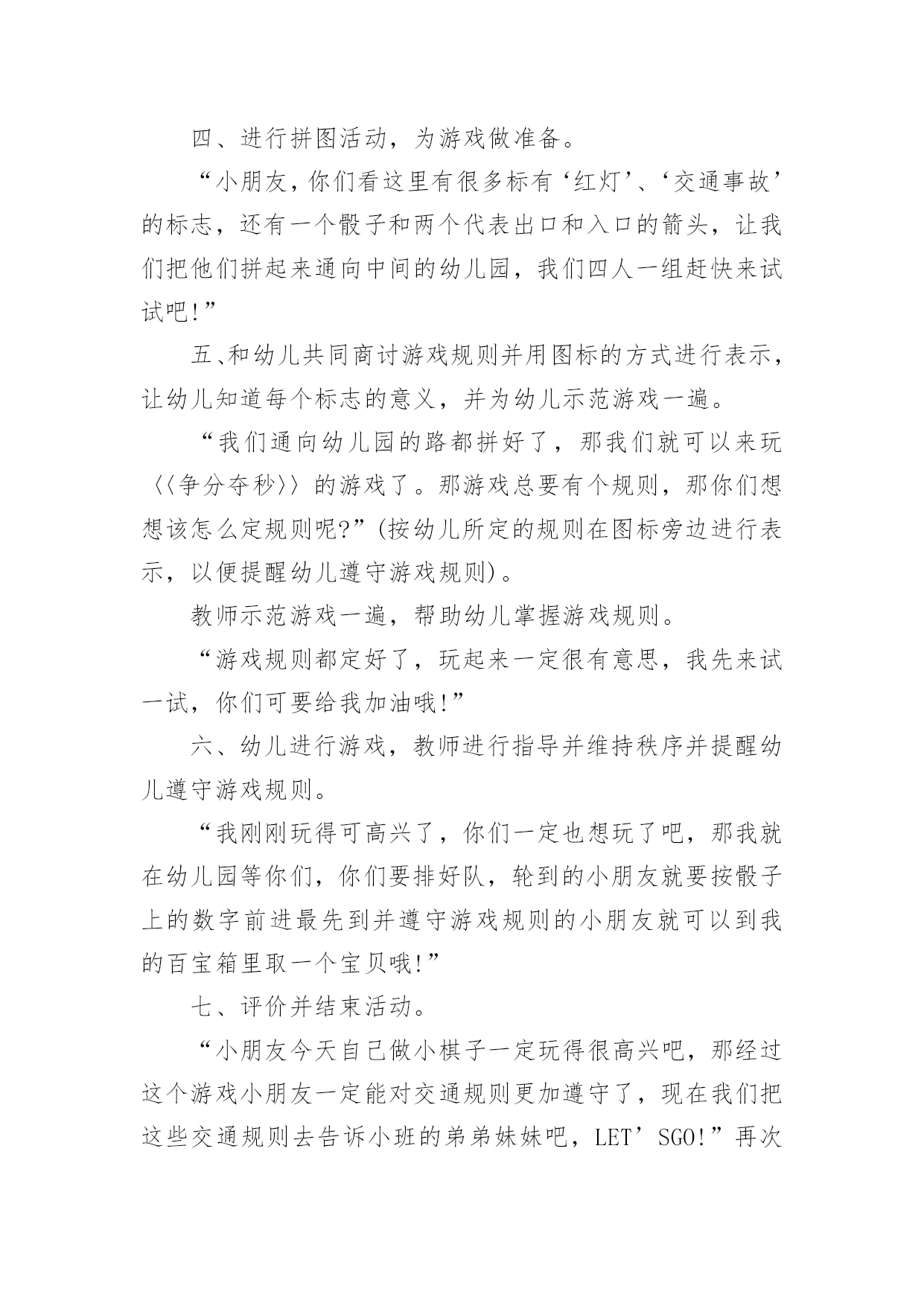 四、进行拼图活动，为游戏做准备。

“小朋友，你们看这里有很多标有‘红灯’、‘交通事故’的标志，还有一个骰子和两个代表出口和入口的箭头，让我们把他们拼起来通向中间的幼儿园，我们四人一组赶快来试试吧!”

五、和幼儿共同商讨游戏规则并用图标的方式进行表示，让幼儿知道每个标志的意义，并为幼儿示范游戏一遍。

“我们通向幼儿园的路都拼好了，那我们就可以来玩〈〈争分夺秒〉〉的游戏了。那游戏总要有个规则，那你们想想该怎么定规则呢?”(按幼儿所定的规则在图标旁边进行表示，以便提醒幼儿遵守游戏规则)。

教师示范游戏一遍，帮助幼儿掌握游戏规则。

“游戏规则都定好了，玩起来一定很有意思，我先来试一试，你们可要给我加油哦!”

六、幼儿进行游戏，教师进行指导并维持秩序并提醒幼儿遵守游戏规则。

“我刚刚玩得可高兴了，你们一定也想玩了吧，那我就在幼儿园等你们，你们要排好队，轮到的小朋友就要按骰子上的数字前进最先到并遵守游戏规则的小朋友就可以到我的百宝箱里取一个宝贝哦!”

七、评价并结束活动。

“小朋友今天自己做小棋子一定玩得很高兴吧，那经过这个游戏小朋友一定能对交通规则更加遵守了，现在我们把这些交通规则去告诉小班的弟弟妹妹吧，LET’SGO!”再次